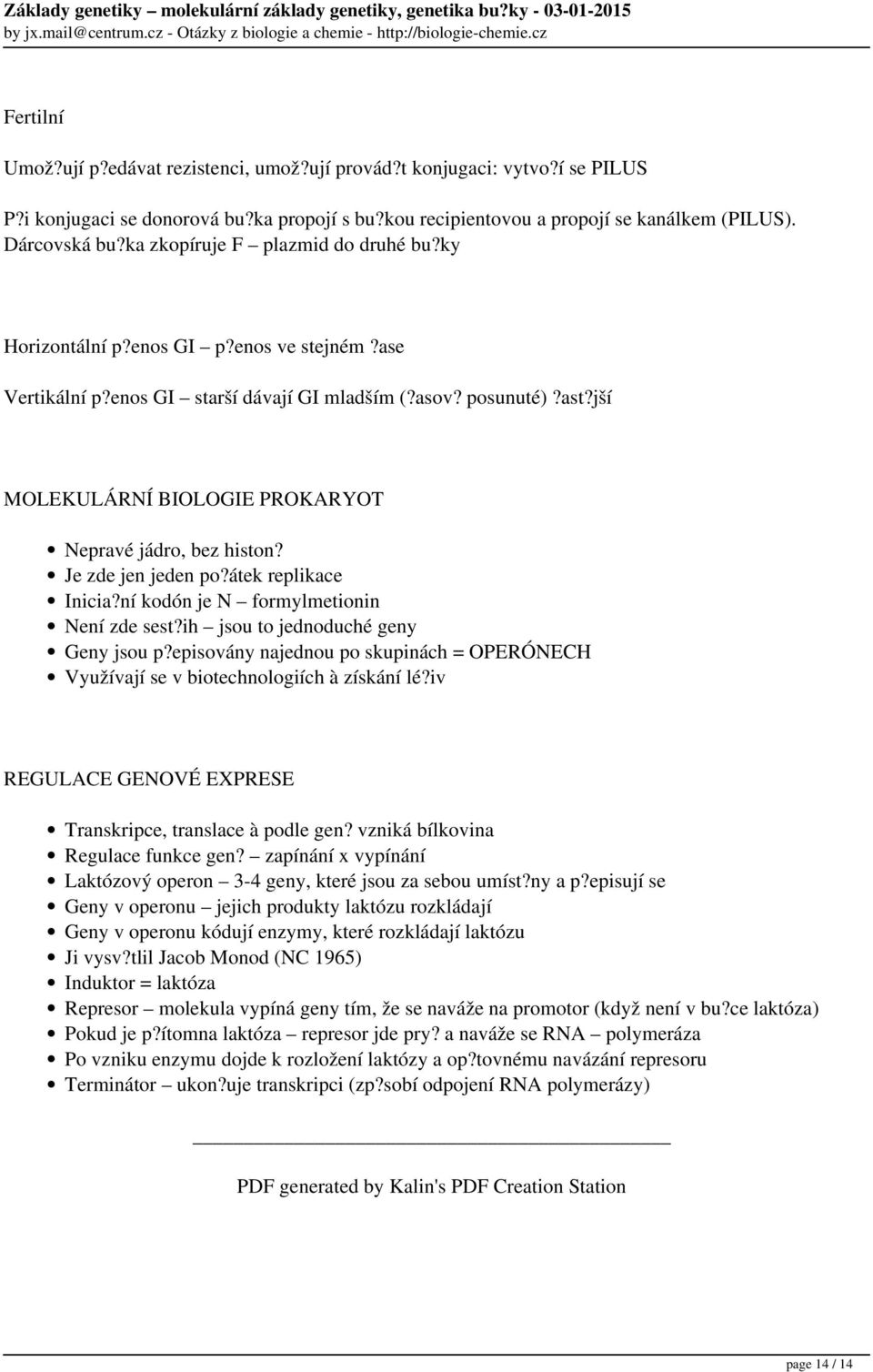 Základy genetiky – molekulární základy genetiky, genetika bu?ky - 03-01-2015
by jx.mail@centrum.cz - Otázky z biologie a chemie - http://biologie-chemie.cz

Fertilní

Umož?ují p?edávat rezistenci, umož?ují provád?t konjugaci: vytvo?í se PILUS

P?i konjugaci se donorová bu?ka propojí s bu?kou recipientovou a propojí se kanálkem (PILUS). Dárcovská bu?ka zkopíruje F – plazmid do druhé bu?ky

Horizontální p?enos GI – p?enos ve stejném ?ase

Vertikální p?enos GI – starší dávají GI mladším (?asov? posunuté) ?ast?jší

MOLEKULÁRNÍ BIOLOGIE PROKARYOT

Nepravé jádro, bez histon?
Je zde jen jeden po?átek replikace
Inicia?ní kodón je N – formylmetionin
Není zde sest?ih – jsou to jednoduché geny
Geny jsou p?episovány najednou po skupinách = OPERÓNECH
Využívají se v biotechnologiích à získání lé?iv

REGULACE GENOVÉ EXPRESE

Transkripce, translace à podle gen? vzniká bílkovina
Regulace funkce gen? – zapínání x vypínání
Laktózový operon – 3-4 geny, které jsou za sebou umíst?ny a p?episují se
Geny v operonu – jejich produkty laktózu rozkládají
Geny v operonu kódují enzymy, které rozkládají laktózu
Ji vysv?tlil Jacob Monod (NC 1965)
Induktor = laktóza
Represor – molekula vypíná geny tím, že se naváže na promotor (když není v bu?ce laktóza)
Pokud je p?ítomna laktóza – represor jde pry? a naváže se RNA – polymeráza
Po vzniku enzymu dojde k rozložení laktózy a op?tovnému navázání represoru
Terminátor – ukon?uje transkripci (zp?sobí odpojení RNA polymerázy)

PDF generated by Kalin's PDF Creation Station

page 14 / 14